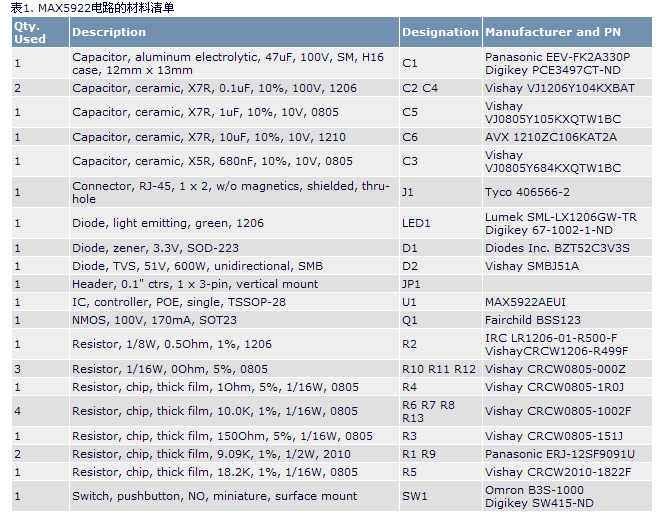 表1. MAX5922电路的材料清单

| Qty. Used | Description | Designation | Manufacturer and PN |
|---|---|---|---|
| 1 | Capacitor, aluminum electrolytic, 47uF, 100V, SM, H16 case, 12mm x 13mm | C1 | Panasonic EEV-FK2A330P Digikey PCE3497CT-ND |
| 2 | Capacitor, ceramic, X7R, 0.1uF, 10%, 100V, 1206 | C2 C4 | Vishay VJ1206Y104KXBAT |
| 1 | Capacitor, ceramic, X7R, 1uF, 10%, 10V, 0805 | C5 | Vishay VJ0805Y105KXQTW1BC |
| 1 | Capacitor, ceramic, X7R, 10uF, 10%, 10V, 1210 | C6 | AVX 1210ZC106KAT2A |
| 1 | Capacitor, ceramic, X5R, 680nF, 10%, 10V, 0805 | C3 | Vishay VJ0805Y684KXQTW1BC |
| 1 | Connector, RJ-45, 1 x 2, w/o magnetics, shielded, thru-hole | J1 | Tyco 406566-2 |
| 1 | Diode, light emitting, green, 1206 | LED1 | Lumek SML-LX1206GW-TR Digikey 67-1002-1-ND |
| 1 | Diode, zener, 3.3V, SOD-223 | D1 | Diodes Inc. BZT52C3V3S |
| 1 | Diode, TVS, 51V, 600W, unidirectional, SMB | D2 | Vishay SMBJ51A |
| 1 | Header, 0.1" ctrs, 1 x 3-pin, vertical mount | JP1 | |
| 1 | IC, controller, POE, single, TSSOP-28 | U1 | MAX5922AEUI |
| 1 | NMOS, 100V, 170mA, SOT23 | Q1 | Fairchild BSS123 |
| 1 | Resistor, 1/8W, 0.5Ohm, 1%, 1206 | R2 | IRC LR1206-01-R500-F VishayCRCW1206-R499F |
| 3 | Resistor, 1/16W, 0Ohm, 5%, 0805 | R10 R11 R12 | Vishay CRCW0805-000Z |
| 1 | Resistor, chip, thick film, 1Ohm, 5%, 1/16W, 0805 | R4 | Vishay CRCW0805-1R0J |
| 4 | Resistor, chip, thick film, 10.0K, 1%, 1/16W, 0805 | R6 R7 R8 R13 | Vishay CRCW0805-1002F |
| 1 | Resistor, chip, thick film, 150Ohm, 5%, 1/16W, 0805 | R3 | Vishay CRCW0805-151J |
| 2 | Resistor, chip, thick film, 9.09K, 1%, 1/2W, 2010 | R1 R9 | Panasonic ERJ-12SF9091U |
| 1 | Resistor, chip, thick film, 18.2K, 1%, 1/16W, 0805 | R5 | Vishay CRCW2010-1822F |
| 1 | Switch, pushbutton, NO, miniature, surface mount | SW1 | Omron B3S-1000 Digikey SW415-ND |